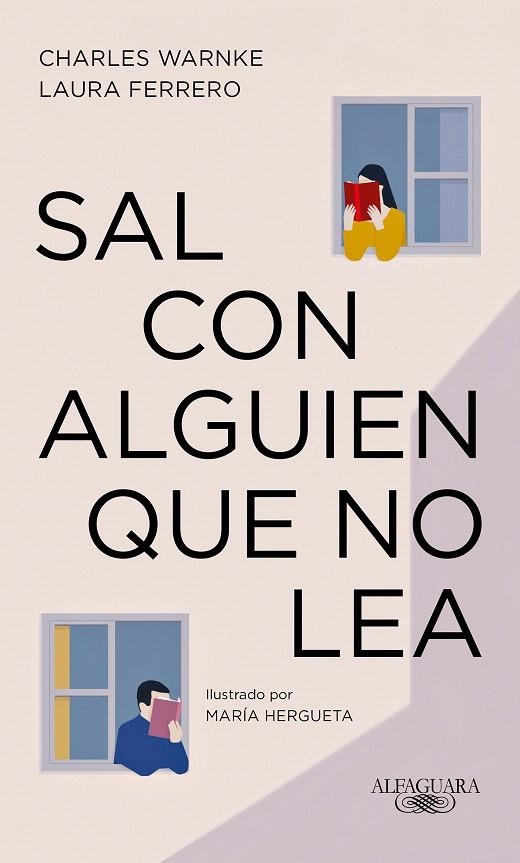 CHARLES WARNKE
LAURA FERRERO

SAL
CON
ALGUIEN
QUE NO
LEA

Ilustrado por
MARÍA HERGUETA

ALFAGUARA